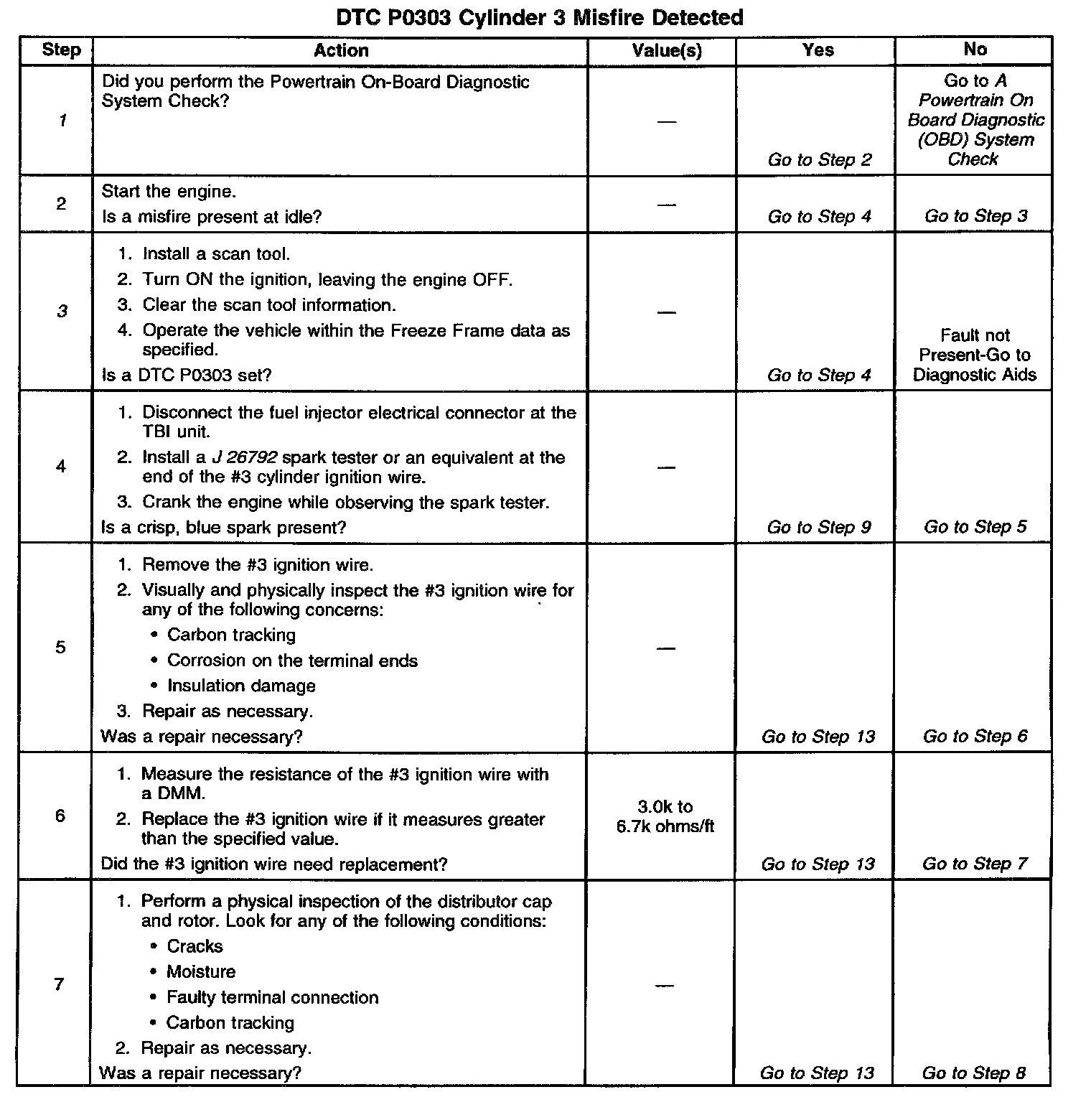 DTC P0303 Cylinder 3 Misfire Detected

| Step | Action | Value(s) | Yes | No |
|---|---|---|---|---|
| 1 | Did you perform the Powertrain On-Board Diagnostic System Check? | — | Go to Step 2 | Go to A Powertrain On Board Diagnostic (OBD) System Check |
| 2 | Start the engine. Is a misfire present at idle? | — | Go to Step 4 | Go to Step 3 |
| 3 | 1. Install a scan tool. 2. Turn ON the ignition, leaving the engine OFF. 3. Clear the scan tool information. 4. Operate the vehicle within the Freeze Frame data as specified. Is a DTC P0303 set? | — | Go to Step 4 | Fault not Present-Go to Diagnostic Aids |
| 4 | 1. Disconnect the fuel injector electrical connector at the TBI unit. 2. Install a J 26792 spark tester or an equivalent at the end of the #3 cylinder ignition wire. 3. Crank the engine while observing the spark tester. Is a crisp, blue spark present? | — | Go to Step 9 | Go to Step 5 |
| 5 | 1. Remove the #3 ignition wire. 2. Visually and physically inspect the #3 ignition wire for any of the following concerns: • Carbon tracking • Corrosion on the terminal ends • Insulation damage 3. Repair as necessary. Was a repair necessary? | — | Go to Step 13 | Go to Step 6 |
| 6 | 1. Measure the resistance of the #3 ignition wire with a DMM. 2. Replace the #3 ignition wire if it measures greater than the specified value. Did the #3 ignition wire need replacement? | 3.0k to 6.7k ohms/ft | Go to Step 13 | Go to Step 7 |
| 7 | 1. Perform a physical inspection of the distributor cap and rotor. Look for any of the following conditions: • Cracks • Moisture • Faulty terminal connection • Carbon tracking 2. Repair as necessary. Was a repair necessary? | — | Go to Step 13 | Go to Step 8 |